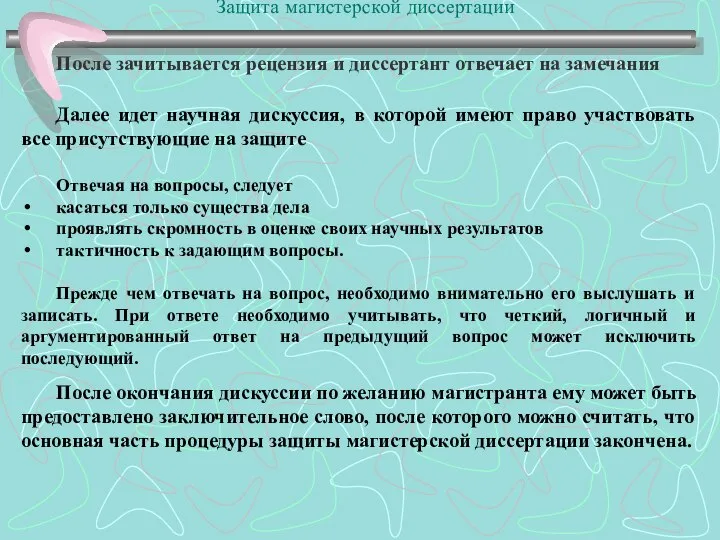 Защита магистерской диссертации

После зачитывается рецензия и диссертант отвечает на замечания

Далее идет научная дискуссия, в которой имеют право участвовать все присутствующие на защите

Отвечая на вопросы, следует
• касаться только существа дела
• проявлять скромность в оценке своих научных результатов
• тактичность к задающим вопросы.

Прежде чем отвечать на вопрос, необходимо внимательно его выслушать и записать. При ответе необходимо учитывать, что четкий, логичный и аргументированный ответ на предыдущий вопрос может исключить последующий.

После окончания дискуссии по желанию магистранта ему может быть предоставлено заключительное слово, после которого можно считать, что основная часть процедуры защиты магистерской диссертации закончена.